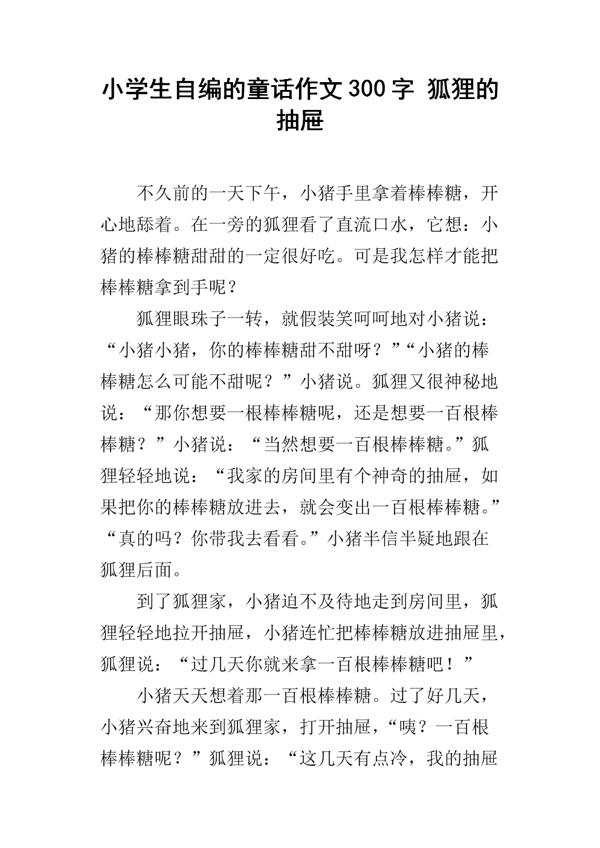 小学生自编的童话作文300字 狐狸的抽屉

不久前的一天下午，小猪手里拿着棒棒糖，开心地舔着。在一旁的狐狸看了直流口水，它想：小猪的棒棒糖甜甜的一定很好吃。可是我怎样才能把棒棒糖拿到手呢？

狐狸眼珠子一转，就假装笑呵呵地对小猪说：“小猪小猪，你的棒棒糖甜不甜呀？”“小猪的棒棒糖怎么可能不甜呢？”小猪说。狐狸又很神秘地说：“那你想要一根棒棒糖呢，还是想要一百根棒棒糖？”小猪说：“当然想要一百根棒棒糖。”狐狸轻轻地说：“我家的房间里有个神奇的抽屉，如果把你的棒棒糖放进去，就会变出一百根棒棒糖。”“真的吗？你带我去看看。”小猪半信半疑地跟在狐狸后面。

到了狐狸家，小猪迫不及待地走到房间里，狐狸轻轻地拉开抽屉，小猪连忙把棒棒糖放进抽屉里，狐狸说：“过几天你就来拿一百根棒棒糖吧！”

小猪天天想着那一百根棒棒糖。过了好几天，小猪兴奋地来到狐狸家，打开抽屉，“咦？一百根棒棒糖呢？”狐狸说：“这几天有点冷，我的抽屉